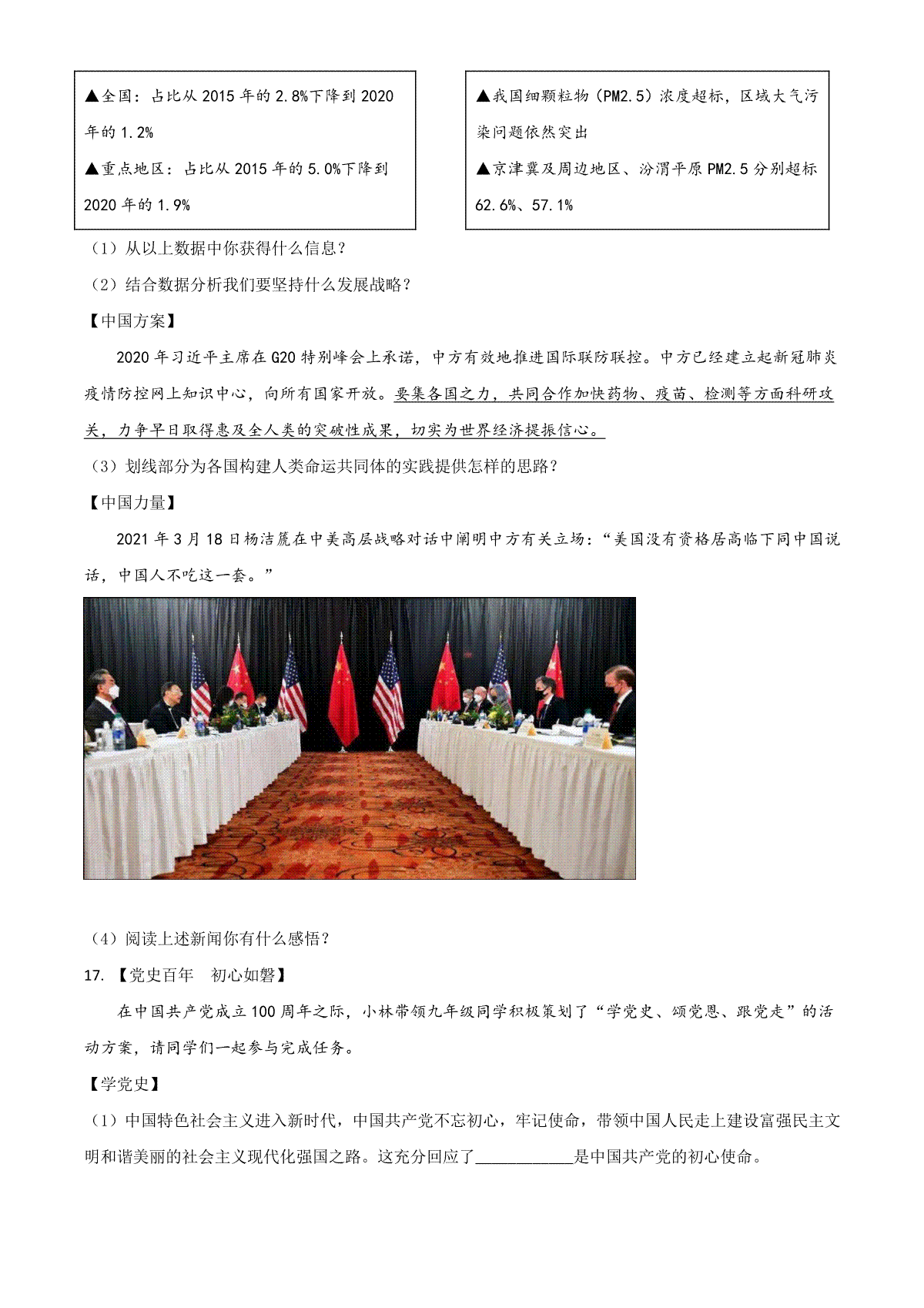 ▲全国：占比从 2015 年的 2.8%下降到 2020 年的 1.2%

▲重点地区：占比从 2015 年的 5.0%下降到 2020 年的 1.9%

▲我国细颗粒物（PM2.5）浓度超标，区域大气污染问题依然突出

▲京津冀及周边地区、汾渭平原 PM2.5 分别超标 62.6%、57.1%

（1）从以上数据中你获得什么信息？

（2）结合数据分析我们要坚持什么发展战略？

【中国方案】

2020 年习近平主席在 G20 特别峰会上承诺，中方有效地推进国际联防联控。中方已经建立起新冠肺炎疫情防控网上知识中心，向所有国家开放。要集各国之力，共同合作加快药物、疫苗、检测等方面科研攻关，力争早日取得惠及全人类的突破性成果，切实为世界经济提振信心。

（3）划线部分为各国构建人类命运共同体的实践提供怎样的思路？

【中国力量】

2021 年 3 月 18 日杨洁篪在中美高层战略对话中阐明中方有关立场：“美国没有资格居高临下同中国说话，中国人不吃这一套。”

（4）阅读上述新闻你有什么感悟？

17. 【党史百年　初心如磐】

在中国共产党成立 100 周年之际，小林带领九年级同学积极策划了“学党史、颂党恩、跟党走”的活动方案，请同学们一起参与完成任务。

【学党史】

（1）中国特色社会主义进入新时代，中国共产党不忘初心，牢记使命，带领中国人民走上建设富强民主文明和谐美丽的社会主义现代化强国之路。这充分回应了____________是中国共产党的初心使命。